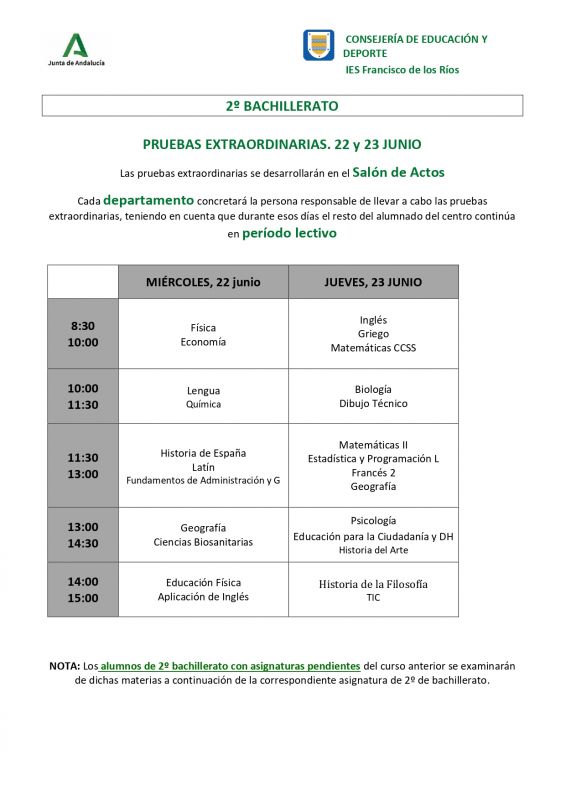 Junta de Andalucía

CONSEJERÍA DE EDUCACIÓN Y DEPORTE
IES Francisco de los Ríos

2º BACHILLERATO

PRUEBAS EXTRAORDINARIAS. 22 y 23 JUNIO

Las pruebas extraordinarias se desarrollarán en el Salón de Actos

Cada departamento concretará la persona responsable de llevar a cabo las pruebas extraordinarias, teniendo en cuenta que durante esos días el resto del alumnado del centro continúa en período lectivo

| | MIÉRCOLES, 22 junio | JUEVES, 23 JUNIO |
|---|---|---|
| 8:30 10:00 | Física Economía | Inglés Griego Matemáticas CCSS |
| 10:00 11:30 | Lengua Química | Biología Dibujo Técnico |
| 11:30 13:00 | Historia de España Latín Fundamentos de Administración y G | Matemáticas II Estadística y Programación L Francés 2 Geografía |
| 13:00 14:30 | Geografía Ciencias Biosanitarias | Psicología Educación para la Ciudadanía y DH Historia del Arte |
| 14:00 15:00 | Educación Física Aplicación de Inglés | Historia de la Filosofía TIC |

NOTA: Los alumnos de 2º bachillerato con asignaturas pendientes del curso anterior se examinarán de dichas materias a continuación de la correspondiente asignatura de 2º de bachillerato.